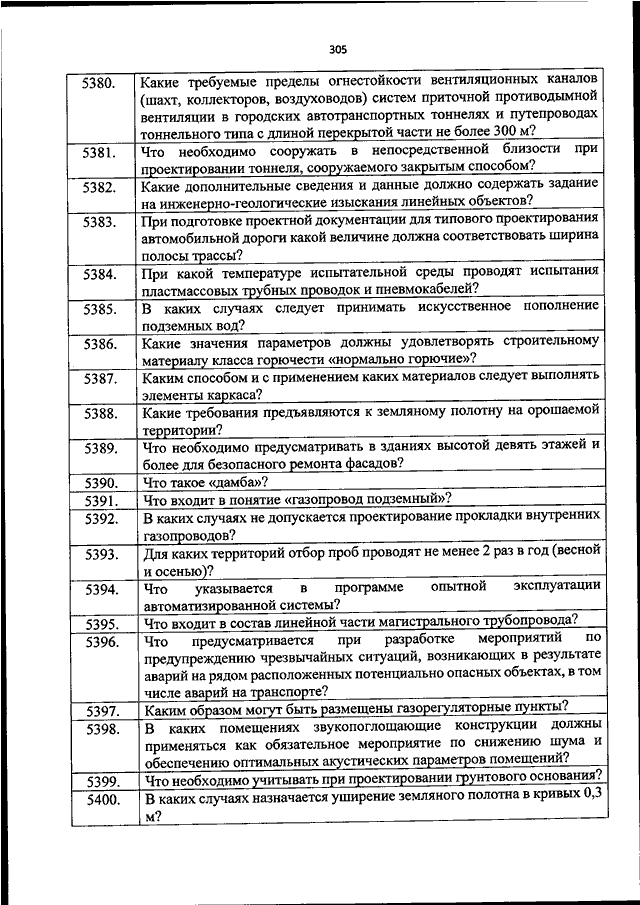 305

| | |
|---|---|
| 5380. | Какие требуемые пределы огнестойкости вентиляционных каналов (шахт, коллекторов, воздуховодов) систем приточной противодымной вентиляции в городских автотранспортных тоннелях и путепроводах тоннельного типа с длиной перекрытой части не более 300 м? |
| 5381. | Что необходимо сооружать в непосредственной близости при проектировании тоннеля, сооружаемого закрытым способом? |
| 5382. | Какие дополнительные сведения и данные должно содержать задание на инженерно-геологические изыскания линейных объектов? |
| 5383. | При подготовке проектной документации для типового проектирования автомобильной дороги какой величине должна соответствовать ширина полосы трассы? |
| 5384. | При какой температуре испытательной среды проводят испытания пластмассовых трубных проводок и пневмокабелей? |
| 5385. | В каких случаях следует принимать искусственное пополнение подземных вод? |
| 5386. | Какие значения параметров должны удовлетворять строительному материалу класса горючести «нормально горючие»? |
| 5387. | Каким способом и с применением каких материалов следует выполнять элементы каркаса? |
| 5388. | Какие требования предъявляются к земляному полотну на орошаемой территории? |
| 5389. | Что необходимо предусматривать в зданиях высотой девять этажей и более для безопасного ремонта фасадов? |
| 5390. | Что такое «дамба»? |
| 5391. | Что входит в понятие «газопровод подземный»? |
| 5392. | В каких случаях не допускается проектирование прокладки внутренних газопроводов? |
| 5393. | Для каких территорий отбор проб проводят не менее 2 раз в год (весной и осенью)? |
| 5394. | Что указывается в программе опытной эксплуатации автоматизированной системы? |
| 5395. | Что входит в состав линейной части магистрального трубопровода? |
| 5396. | Что предусматривается при разработке мероприятий по предупреждению чрезвычайных ситуаций, возникающих в результате аварий на рядом расположенных потенциально опасных объектах, в том числе аварий на транспорте? |
| 5397. | Каким образом могут быть размещены газорегуляторные пункты? |
| 5398. | В каких помещениях звукопоглощающие конструкции должны применяться как обязательное мероприятие по снижению шума и обеспечению оптимальных акустических параметров помещений? |
| 5399. | Что необходимо учитывать при проектировании грунтового основания? |
| 5400. | В каких случаях назначается уширение земляного полотна в кривых 0,3 м? |